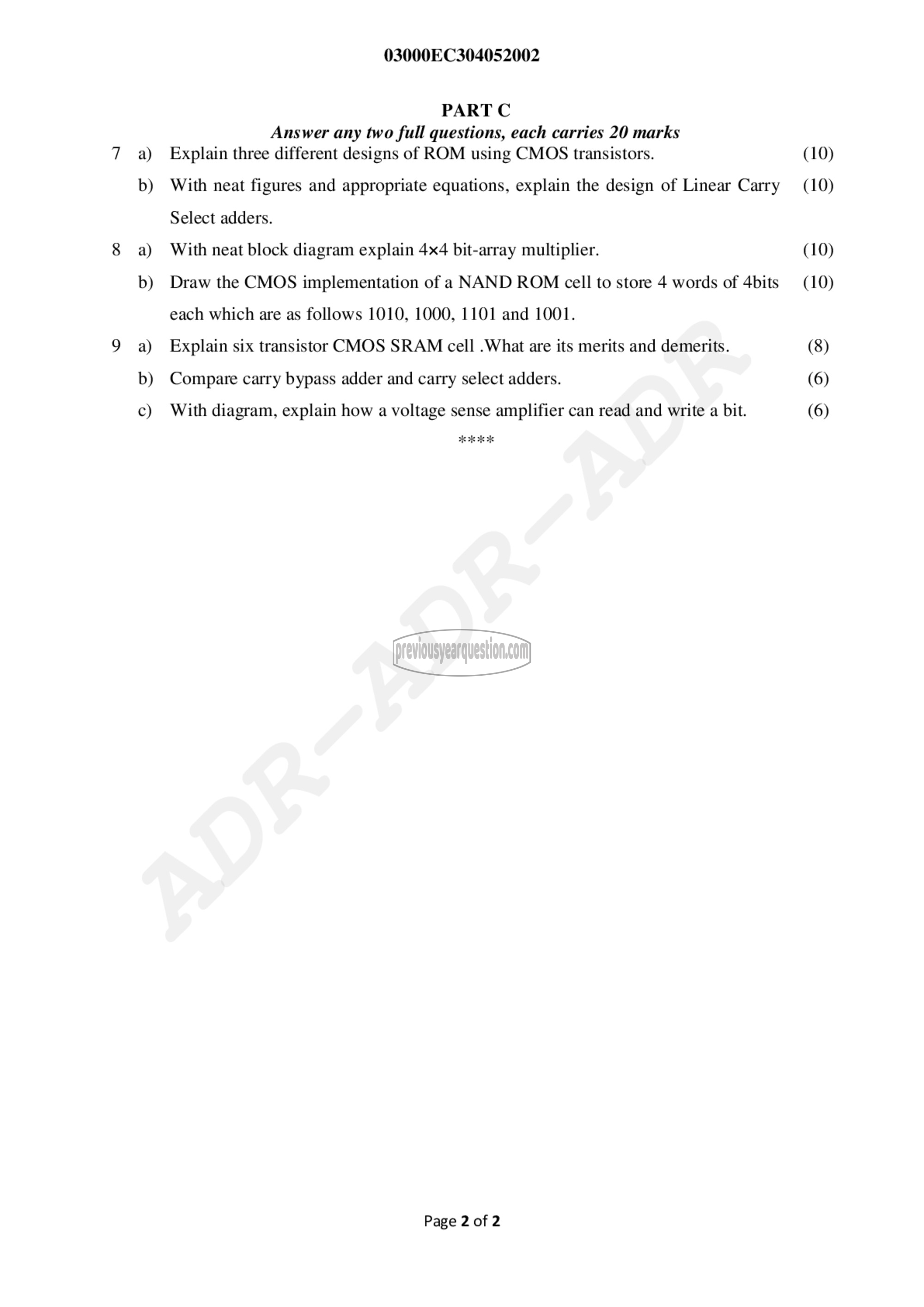 03000EC304052002

PART C

Answer any two full questions, each carries 20 marks

7 a) Explain three different designs of ROM using CMOS transistors. (10)

b) With neat figures and appropriate equations, explain the design of Linear Carry Select adders. (10)

8 a) With neat block diagram explain 4×4 bit-array multiplier. (10)

b) Draw the CMOS implementation of a NAND ROM cell to store 4 words of 4bits each which are as follows 1010, 1000, 1101 and 1001. (10)

9 a) Explain six transistor CMOS SRAM cell .What are its merits and demerits. (8)

b) Compare carry bypass adder and carry select adders. (6)

c) With diagram, explain how a voltage sense amplifier can read and write a bit. (6)

****

ADR-ADR-ADR

previousyearquestion.com

Page 2 of 2